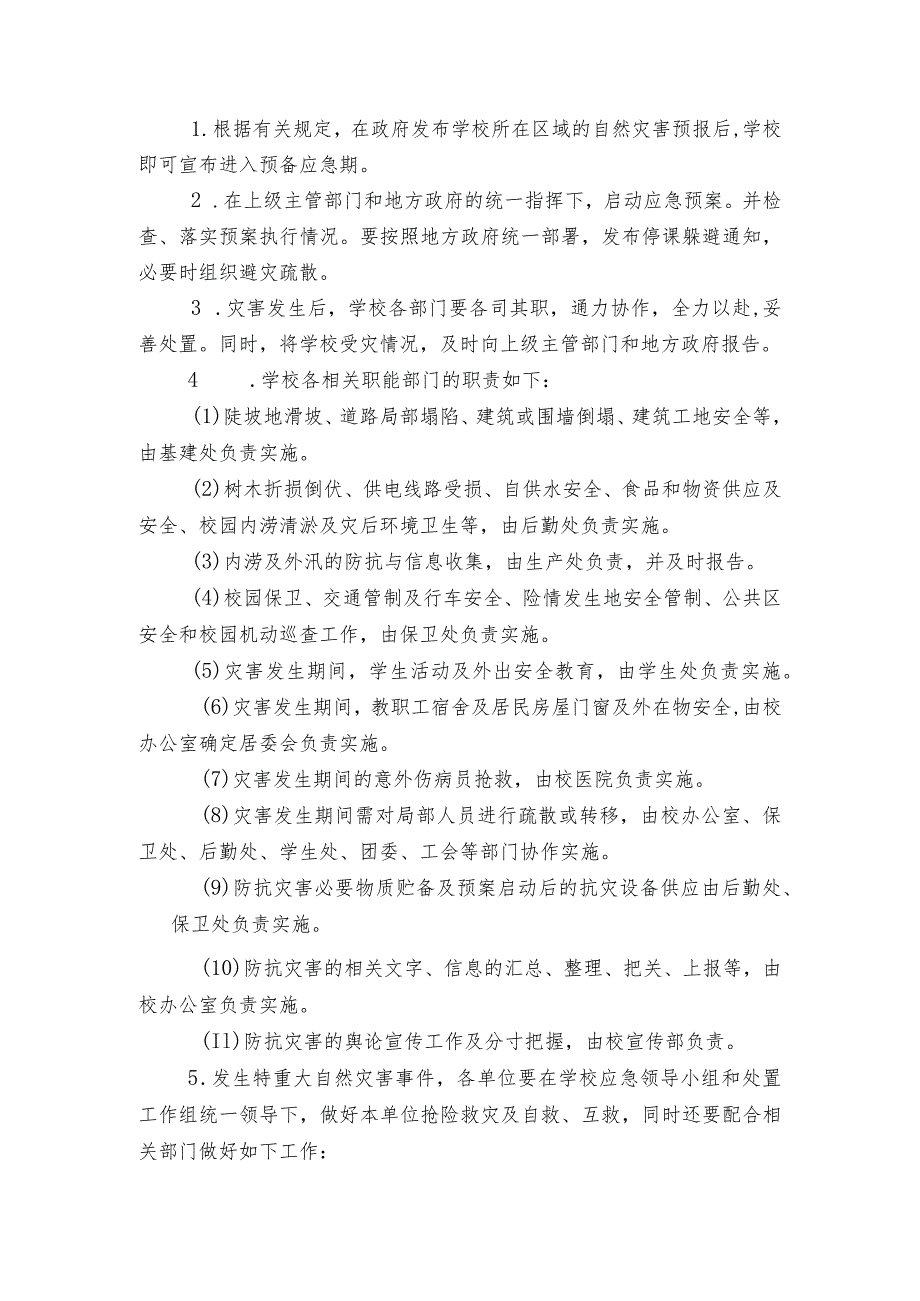 1.根据有关规定，在政府发布学校所在区域的自然灾害预报后,学校即可宣布进入预备应急期。

2.在上级主管部门和地方政府的统一指挥下，启动应急预案。并检查、落实预案执行情况。要按照地方政府统一部署，发布停课躲避通知，必要时组织避灾疏散。

3.灾害发生后，学校各部门要各司其职，通力协作，全力以赴,妥善处置。同时，将学校受灾情况，及时向上级主管部门和地方政府报告。

4.学校各相关职能部门的职责如下：

(1)陡坡地滑坡、道路局部塌陷、建筑或围墙倒塌、建筑工地安全等，由基建处负责实施。

(2)树木折损倒伏、供电线路受损、自供水安全、食品和物资供应及安全、校园内涝清淤及灾后环境卫生等，由后勤处负责实施。

(3)内涝及外汛的防抗与信息收集，由生产处负责，并及时报告。

(4)校园保卫、交通管制及行车安全、险情发生地安全管制、公共区安全和校园机动巡查工作，由保卫处负责实施。

(5)灾害发生期间，学生活动及外出安全教育，由学生处负责实施。

(6)灾害发生期间，教职工宿舍及居民房屋门窗及外在物安全,由校办公室确定居委会负责实施。

(7)灾害发生期间的意外伤病员抢救，由校医院负责实施。

(8)灾害发生期间需对局部人员进行疏散或转移，由校办公室、保卫处、后勤处、学生处、团委、工会等部门协作实施。

(9)防抗灾害必要物质贮备及预案启动后的抗灾设备供应由后勤处、保卫处负责实施。

(10)防抗灾害的相关文字、信息的汇总、整理、把关、上报等，由校办公室负责实施。

(I1)防抗灾害的舆论宣传工作及分寸把握，由校宣传部负责。

5.发生特重大自然灾害事件，各单位要在学校应急领导小组和处置工作组统一领导下，做好本单位抢险救灾及自救、互救，同时还要配合相关部门做好如下工作：